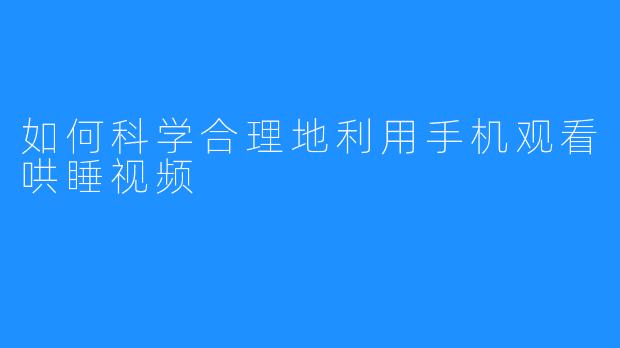 如何科学合理地利用手机观看哄睡视频